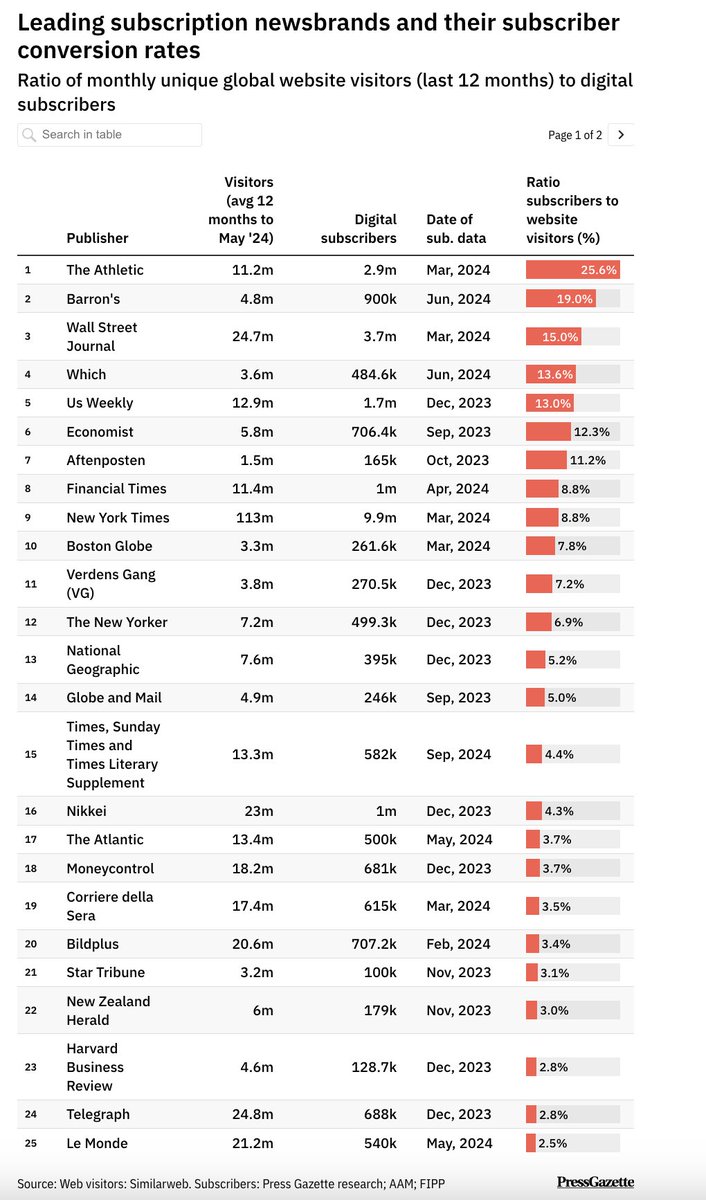 Leading subscription newsbrands and their subscriber conversion rates

Ratio of monthly unique global website visitors (last 12 months) to digital subscribers

Search in table

Page 1 of 2

| | Publisher | Visitors (avg 12 months to May '24) | Digital subscribers | Date of sub. data | Ratio subscribers to website visitors (%) |
|---|---|---|---|---|---|
| 1 | The Athletic | 11.2m | 2.9m | Mar, 2024 | 25.6% |
| 2 | Barron's | 4.8m | 900k | Jun, 2024 | 19.0% |
| 3 | Wall Street Journal | 24.7m | 3.7m | Mar, 2024 | 15.0% |
| 4 | Which | 3.6m | 484.6k | Jun, 2024 | 13.6% |
| 5 | Us Weekly | 12.9m | 1.7m | Dec, 2023 | 13.0% |
| 6 | Economist | 5.8m | 706.4k | Sep, 2023 | 12.3% |
| 7 | Aftenposten | 1.5m | 165k | Oct, 2023 | 11.2% |
| 8 | Financial Times | 11.4m | 1m | Apr, 2024 | 8.8% |
| 9 | New York Times | 113m | 9.9m | Mar, 2024 | 8.8% |
| 10 | Boston Globe | 3.3m | 261.6k | Mar, 2024 | 7.8% |
| 11 | Verdens Gang (VG) | 3.8m | 270.5k | Dec, 2023 | 7.2% |
| 12 | The New Yorker | 7.2m | 499.3k | Dec, 2023 | 6.9% |
| 13 | National Geographic | 7.6m | 395k | Dec, 2023 | 5.2% |
| 14 | Globe and Mail | 4.9m | 246k | Sep, 2023 | 5.0% |
| 15 | Times, Sunday Times and Times Literary Supplement | 13.3m | 582k | Sep, 2024 | 4.4% |
| 16 | Nikkei | 23m | 1m | Dec, 2023 | 4.3% |
| 17 | The Atlantic | 13.4m | 500k | May, 2024 | 3.7% |
| 18 | Moneycontrol | 18.2m | 681k | Dec, 2023 | 3.7% |
| 19 | Corriere della Sera | 17.4m | 615k | Mar, 2024 | 3.5% |
| 20 | Bildplus | 20.6m | 707.2k | Feb, 2024 | 3.4% |
| 21 | Star Tribune | 3.2m | 100k | Nov, 2023 | 3.1% |
| 22 | New Zealand Herald | 6m | 179k | Nov, 2023 | 3.0% |
| 23 | Harvard Business Review | 4.6m | 128.7k | Dec, 2023 | 2.8% |
| 24 | Telegraph | 24.8m | 688k | Dec, 2023 | 2.8% |
| 25 | Le Monde | 21.2m | 540k | May, 2024 | 2.5% |

Source: Web visitors: Similarweb. Subscribers: Press Gazette research; AAM; FIPP

PressGazette